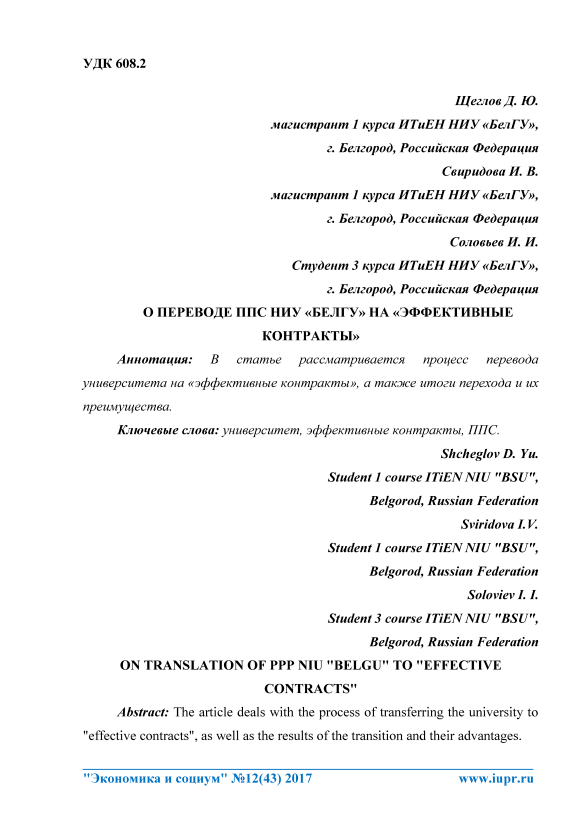 УДК 608.2

Щеглов Д. Ю.
магистрант 1 курса ИТиЕН НИУ «БелГУ»,
г. Белгород, Российская Федерация
Свиридова И. В.
магистрант 1 курса ИТиЕН НИУ «БелГУ»,
г. Белгород, Российская Федерация
Соловьев И. И.
Студент 3 курса ИТиЕН НИУ «БелГУ»,
г. Белгород, Российская Федерация

О ПЕРЕВОДЕ ППС НИУ «БЕЛГУ» НА «ЭФФЕКТИВНЫЕ КОНТРАКТЫ»

Аннотация: В статье рассматривается процесс перевода университета на «эффективные контракты», а также итоги перехода и их преимущества.

Ключевые слова: университет, эффективные контракты, ППС.

Shcheglov D. Yu.
Student 1 course ITiEN NIU "BSU",
Belgorod, Russian Federation
Sviridova I.V.
Student 1 course ITiEN NIU "BSU",
Belgorod, Russian Federation
Soloviev I. I.
Student 3 course ITiEN NIU "BSU",
Belgorod, Russian Federation

ON TRANSLATION OF PPP NIU "BELGU" TO "EFFECTIVE CONTRACTS"

Abstract: The article deals with the process of transferring the university to "effective contracts", as well as the results of the transition and their advantages.

"Экономика и социум" №12(43) 2017 www.iupr.ru